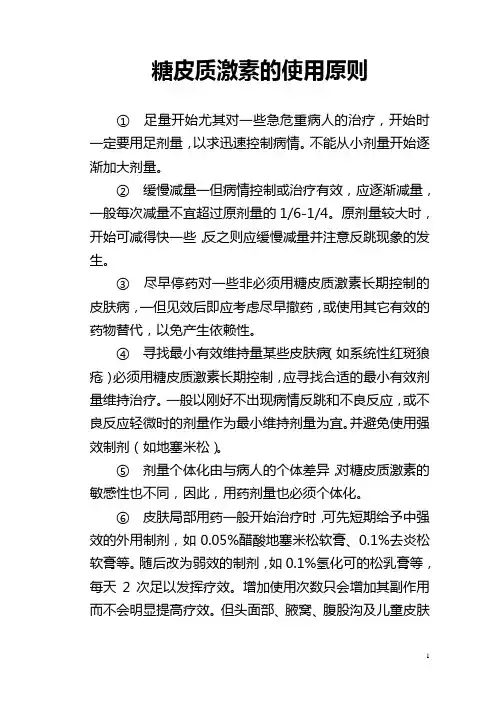 糖皮质激素的使用原则

① 足量开始尤其对一些急危重病人的治疗，开始时一定要用足剂量，以求迅速控制病情。不能从小剂量开始逐渐加大剂量。

② 缓慢减量一但病情控制或治疗有效，应逐渐减量，一般每次减量不宜超过原剂量的 1/6-1/4。原剂量较大时，开始可减得快一些，反之则应缓慢减量并注意反跳现象的发生。

③ 尽早停药对一些非必须用糖皮质激素长期控制的皮肤病，一但见效后即应考虑尽早撤药，或使用其它有效的药物替代，以免产生依赖性。

④ 寻找最小有效维持量某些皮肤病(如系统性红斑狼疮)必须用糖皮质激素长期控制，应寻找合适的最小有效剂量维持治疗。一般以刚好不出现病情反跳和不良反应，或不良反应轻微时的剂量作为最小维持剂量为宜。并避免使用强效制剂（如地塞米松)。

⑤ 剂量个体化由与病人的个体差异，对糖皮质激素的敏感性也不同，因此，用药剂量也必须个体化。

⑥ 皮肤局部用药一般开始治疗时，可先短期给予中强效的外用制剂，如 0.05%醋酸地塞米松软膏、0.1%去炎松软膏等。随后改为弱效的制剂，如 0.1%氢化可的松乳膏等，每天 2 次足以发挥疗效。增加使用次数只会增加其副作用而不会明显提高疗效。但头面部、腋窝、腹股沟及儿童皮肤

1